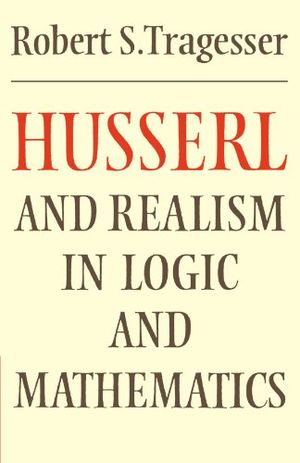 Robert S.Tragesser

HUSSERL
AND REALISM
IN LOGIC
AND
MATHEMATICS